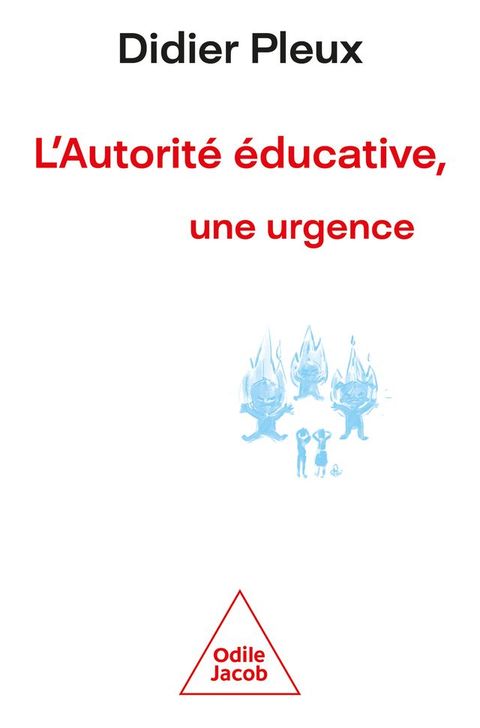 Didier Pleux

L'Autorité éducative,

une urgence

Odile
Jacob